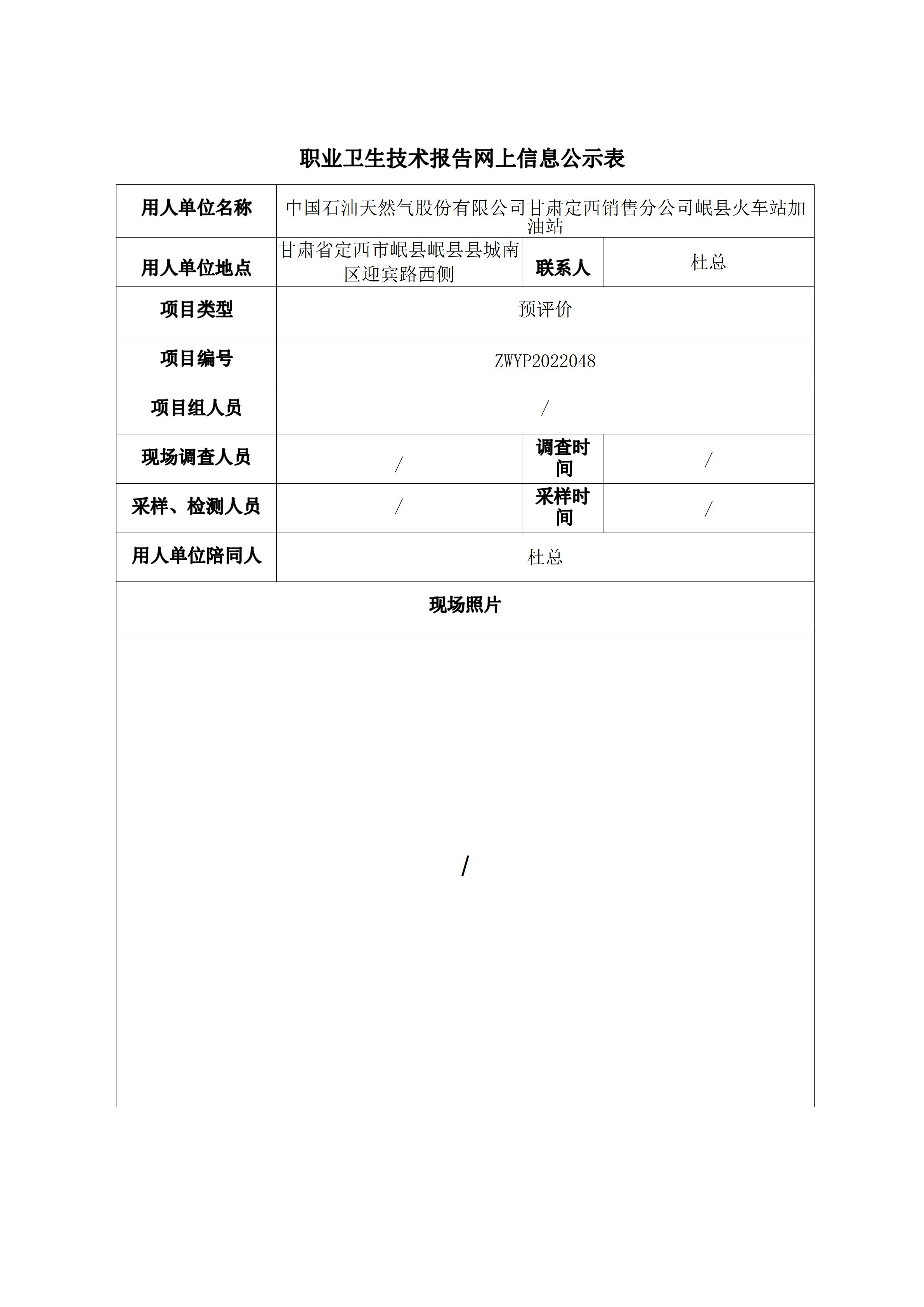 职业卫生技术报告网上信息公示表

| 用人单位名称 | 中国石油天然气股份有限公司甘肃定西销售分公司岷县火车站加油站 | | |
|---|---|---|---|
| 用人单位地点 | 甘肃省定西市岷县岷县县城南区迎宾路西侧 | 联系人 | 杜总 |
| 项目类型 | 预评价 | | |
| 项目编号 | ZWYP2022048 | | |
| 项目组人员 | / | | |
| 现场调查人员 | / | 调查时间 | / |
| 采样、检测人员 | / | 采样时间 | / |
| 用人单位陪同人 | 杜总 | | |
| 现场照片 | | | |
| / | | | |